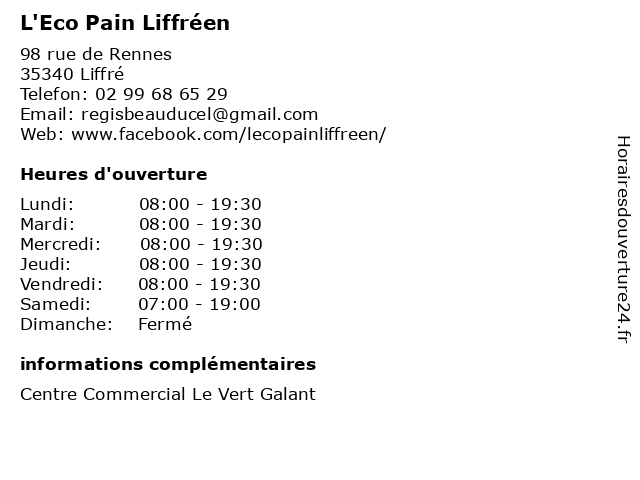 L'Eco Pain Liffréen

98 rue de Rennes
35340 Liffré
Telefon: 02 99 68 65 29
Email: regisbeauducel@gmail.com
Web: www.facebook.com/lecopainliffreen/

Heures d'ouverture

| | |
|---|---|
| Lundi: | 08:00 - 19:30 |
| Mardi: | 08:00 - 19:30 |
| Mercredi: | 08:00 - 19:30 |
| Jeudi: | 08:00 - 19:30 |
| Vendredi: | 08:00 - 19:30 |
| Samedi: | 07:00 - 19:00 |
| Dimanche: | Fermé |

informations complémentaires

Centre Commercial Le Vert Galant

Horairesdouverture24.fr